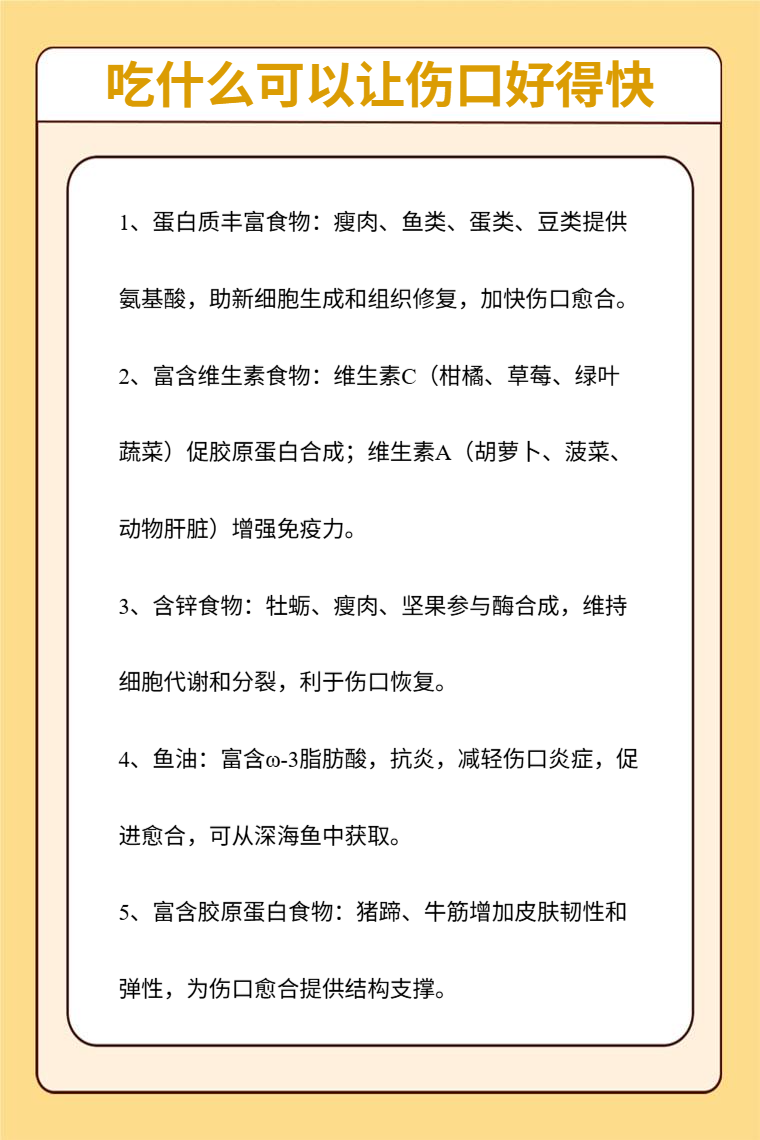 吃什么可以让伤口好得快

1、蛋白质丰富食物：瘦肉、鱼类、蛋类、豆类提供氨基酸，助新细胞生成和组织修复，加快伤口愈合。

2、富含维生素食物：维生素C（柑橘、草莓、绿叶蔬菜）促胶原蛋白合成；维生素A（胡萝卜、菠菜、动物肝脏）增强免疫力。

3、含锌食物：牡蛎、瘦肉、坚果参与酶合成，维持细胞代谢和分裂，利于伤口恢复。

4、鱼油：富含ω-3脂肪酸，抗炎，减轻伤口炎症，促进愈合，可从深海鱼中获取。

5、富含胶原蛋白食物：猪蹄、牛筋增加皮肤韧性和弹性，为伤口愈合提供结构支撑。